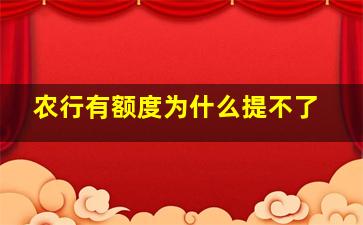 农行有额度为什么提不了